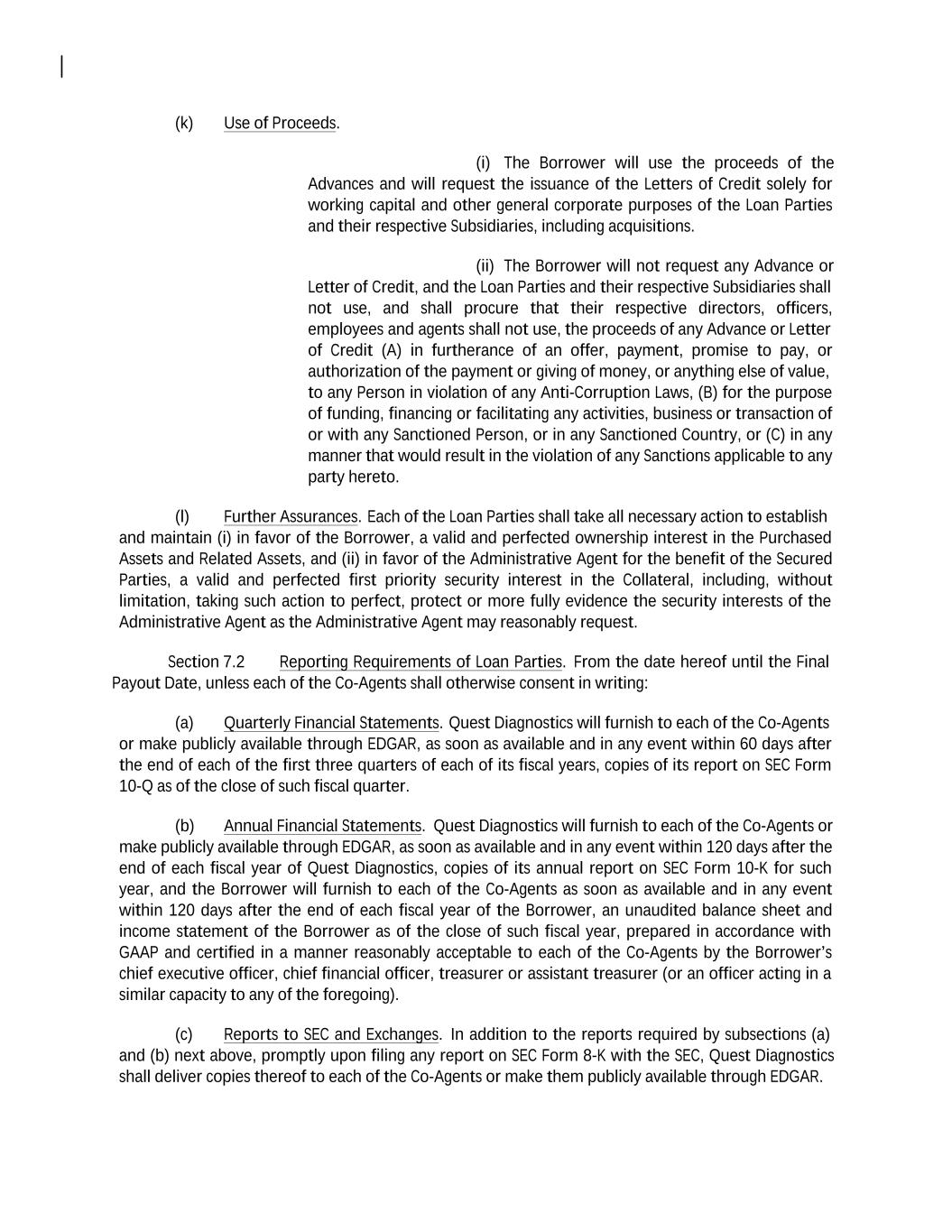 (k) Use of Proceeds.

(i) The Borrower will use the proceeds of the Advances and will request the issuance of the Letters of Credit solely for working capital and other general corporate purposes of the Loan Parties and their respective Subsidiaries, including acquisitions.

(ii) The Borrower will not request any Advance or Letter of Credit, and the Loan Parties and their respective Subsidiaries shall not use, and shall procure that their respective directors, officers, employees and agents shall not use, the proceeds of any Advance or Letter of Credit (A) in furtherance of an offer, payment, promise to pay, or authorization of the payment or giving of money, or anything else of value, to any Person in violation of any Anti-Corruption Laws, (B) for the purpose of funding, financing or facilitating any activities, business or transaction of or with any Sanctioned Person, or in any Sanctioned Country, or (C) in any manner that would result in the violation of any Sanctions applicable to any party hereto.

(l) Further Assurances. Each of the Loan Parties shall take all necessary action to establish and maintain (i) in favor of the Borrower, a valid and perfected ownership interest in the Purchased Assets and Related Assets, and (ii) in favor of the Administrative Agent for the benefit of the Secured Parties, a valid and perfected first priority security interest in the Collateral, including, without limitation, taking such action to perfect, protect or more fully evidence the security interests of the Administrative Agent as the Administrative Agent may reasonably request.

Section 7.2 Reporting Requirements of Loan Parties. From the date hereof until the Final Payout Date, unless each of the Co-Agents shall otherwise consent in writing:

(a) Quarterly Financial Statements. Quest Diagnostics will furnish to each of the Co-Agents or make publicly available through EDGAR, as soon as available and in any event within 60 days after the end of each of the first three quarters of each of its fiscal years, copies of its report on SEC Form 10-Q as of the close of such fiscal quarter.

(b) Annual Financial Statements. Quest Diagnostics will furnish to each of the Co-Agents or make publicly available through EDGAR, as soon as available and in any event within 120 days after the end of each fiscal year of Quest Diagnostics, copies of its annual report on SEC Form 10-K for such year, and the Borrower will furnish to each of the Co-Agents as soon as available and in any event within 120 days after the end of each fiscal year of the Borrower, an unaudited balance sheet and income statement of the Borrower as of the close of such fiscal year, prepared in accordance with GAAP and certified in a manner reasonably acceptable to each of the Co-Agents by the Borrower's chief executive officer, chief financial officer, treasurer or assistant treasurer (or an officer acting in a similar capacity to any of the foregoing).

(c) Reports to SEC and Exchanges. In addition to the reports required by subsections (a) and (b) next above, promptly upon filing any report on SEC Form 8-K with the SEC, Quest Diagnostics shall deliver copies thereof to each of the Co-Agents or make them publicly available through EDGAR.